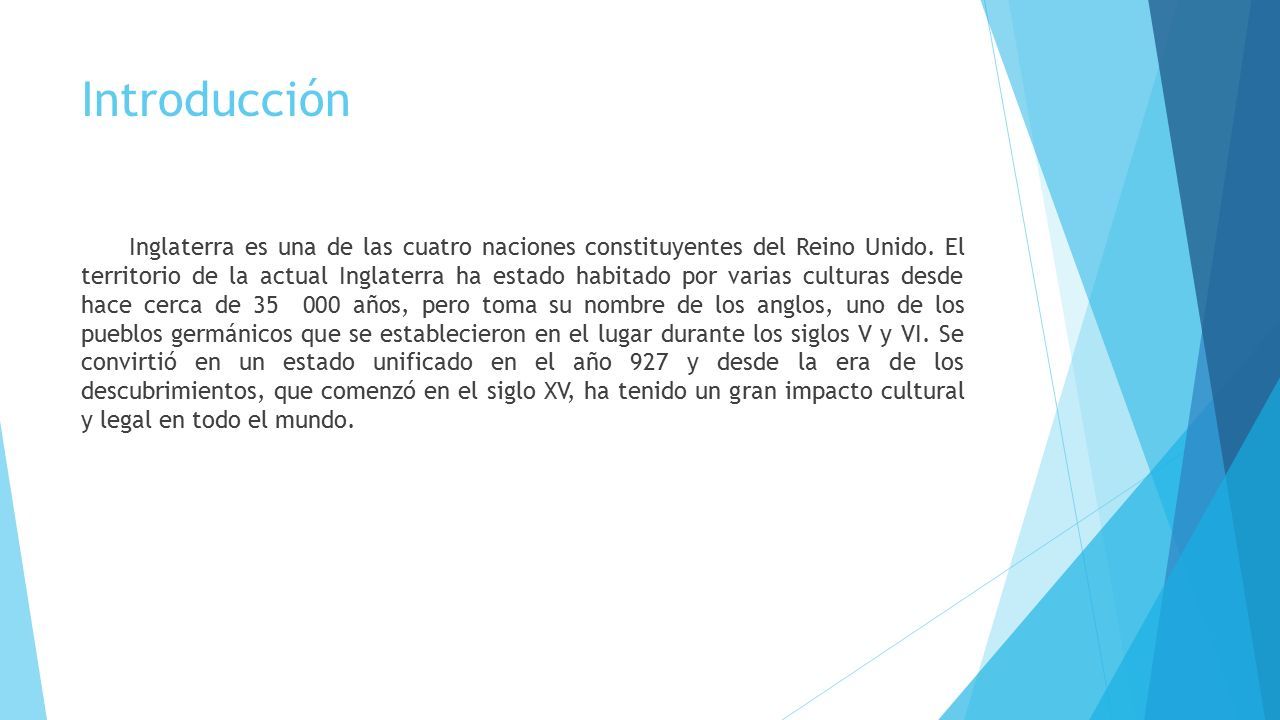 Introducción

Inglaterra es una de las cuatro naciones constituyentes del Reino Unido. El territorio de la actual Inglaterra ha estado habitado por varias culturas desde hace cerca de 35 000 años, pero toma su nombre de los anglos, uno de los pueblos germánicos que se establecieron en el lugar durante los siglos V y VI. Se convirtió en un estado unificado en el año 927 y desde la era de los descubrimientos, que comenzó en el siglo XV, ha tenido un gran impacto cultural y legal en todo el mundo.